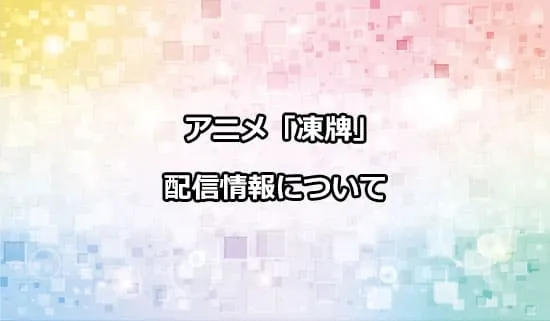 アニメ「凍牌」

配信情報について